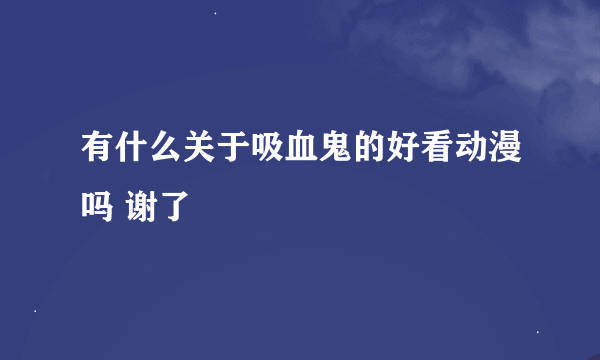 有什么关于吸血鬼的好看动漫吗 谢了